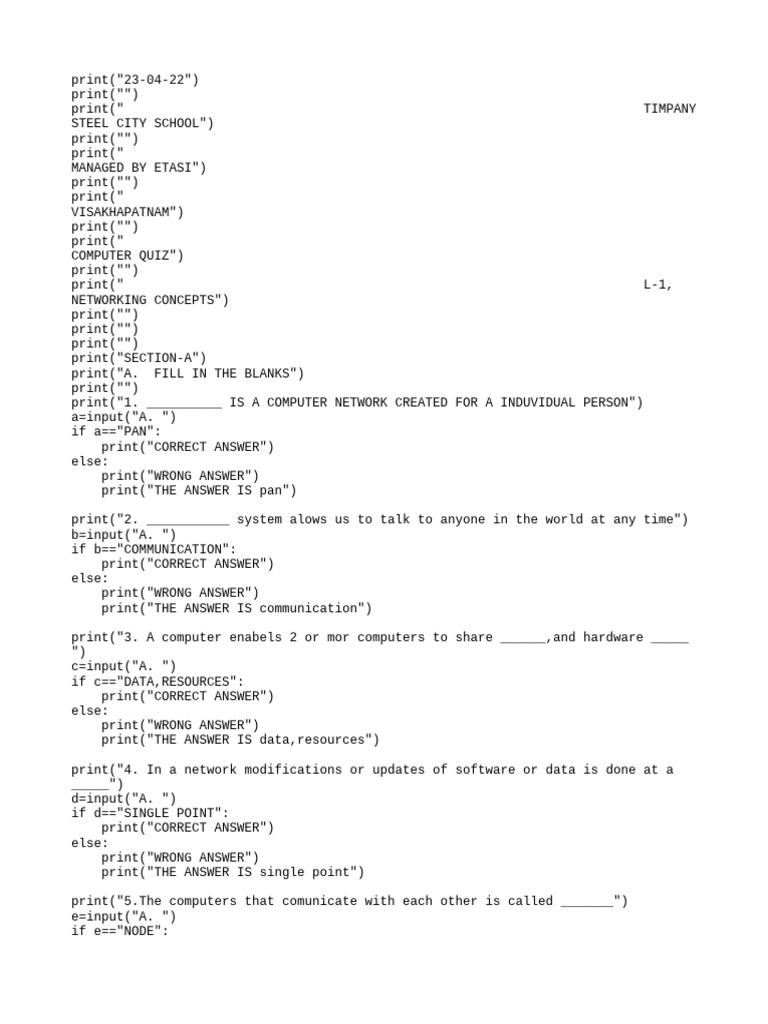 print("23-04-22")
print("")
print("                                                                        TIMPANY STEEL CITY SCHOOL")
print("")
print("
MANAGED BY ETASI")
print("")
print("
VISAKHAPATNAM")
print("")
print("
COMPUTER QUIZ")
print("")
print("                                                                        L-1, NETWORKING CONCEPTS")
print("")
print("")
print("")
print("SECTION-A")
print("A.  FILL IN THE BLANKS")
print("")
print("1. __________ IS A COMPUTER NETWORK CREATED FOR A INDUVIDUAL PERSON")
a=input("A. ")
if a=="PAN":
    print("CORRECT ANSWER")
else:
    print("WRONG ANSWER")
    print("THE ANSWER IS pan")

print("2. ___________ system alows us to talk to anyone in the world at any time")
b=input("A. ")
if b=="COMMUNICATION":
    print("CORRECT ANSWER")
else:
    print("WRONG ANSWER")
    print("THE ANSWER IS communication")

print("3. A computer enabels 2 or mor computers to share ______,and hardware _____ ")
c=input("A. ")
if c=="DATA,RESOURCES":
    print("CORRECT ANSWER")
else:
    print("WRONG ANSWER")
    print("THE ANSWER IS data,resources")

print("4. In a network modifications or updates of software or data is done at a _____")
d=input("A. ")
if d=="SINGLE POINT":
    print("CORRECT ANSWER")
else:
    print("WRONG ANSWER")
    print("THE ANSWER IS single point")

print("5.The computers that comunicate with each other is called _______")
e=input("A. ")
if e=="NODE":